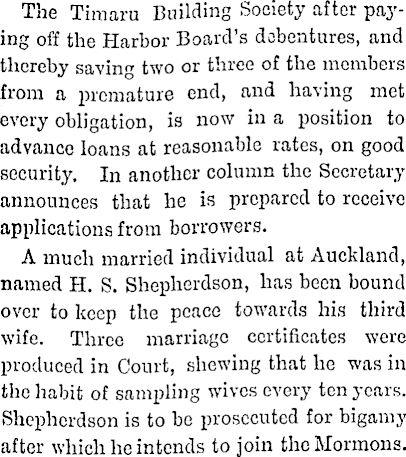 The Timaru Building Society after paying off the Harbor Board's debentures, and thereby saving two or three of the members from a premature end, and having met every obligation, is now in a position to advance loans at reasonable rates, on good security. In another column the Secretary announces that he is prepared to receive applications from borrowers.

A much married individual at Auckland, named H. S. Shepherdson, has been bound over to keep the peace towards his third wife. Three marriage certificates were produced in Court, shewing that he was in the habit of sampling wives every ten years. Shepherdson is to be prosecuted for bigamy after which he intends to join the Mormons.